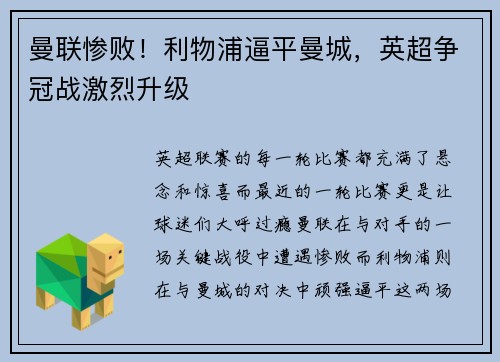 曼联惨败！利物浦逼平曼城，英超争冠战激烈升级

英超联赛的每一轮比赛都充满了悬念和惊喜而最近的一轮比赛更是让球迷们大呼过瘾曼联在与对手的一场关键战役中遭遇惨败而利物浦则在与曼城的对决中顽强逼平这两场